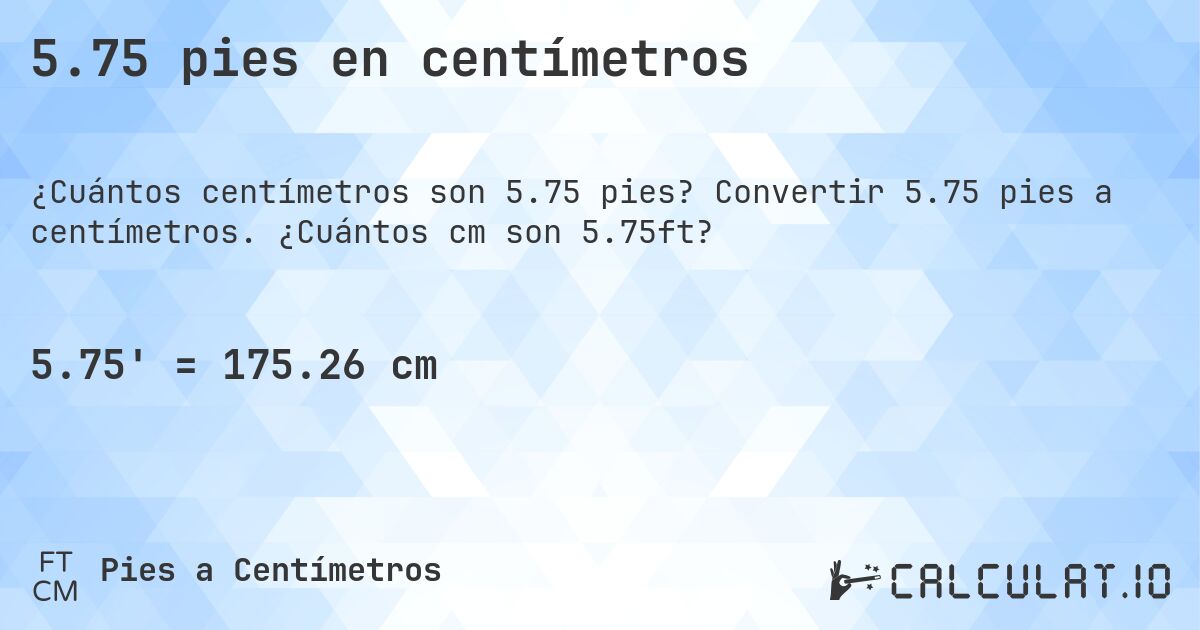 5.75 pies en centímetros

¿Cuántos centímetros son 5.75 pies? Convertir 5.75 pies a centímetros. ¿Cuántos cm son 5.75ft?

5.75' = 175.26 cm

FT
CM
Pies a Centímetros

CALCULAT.IO